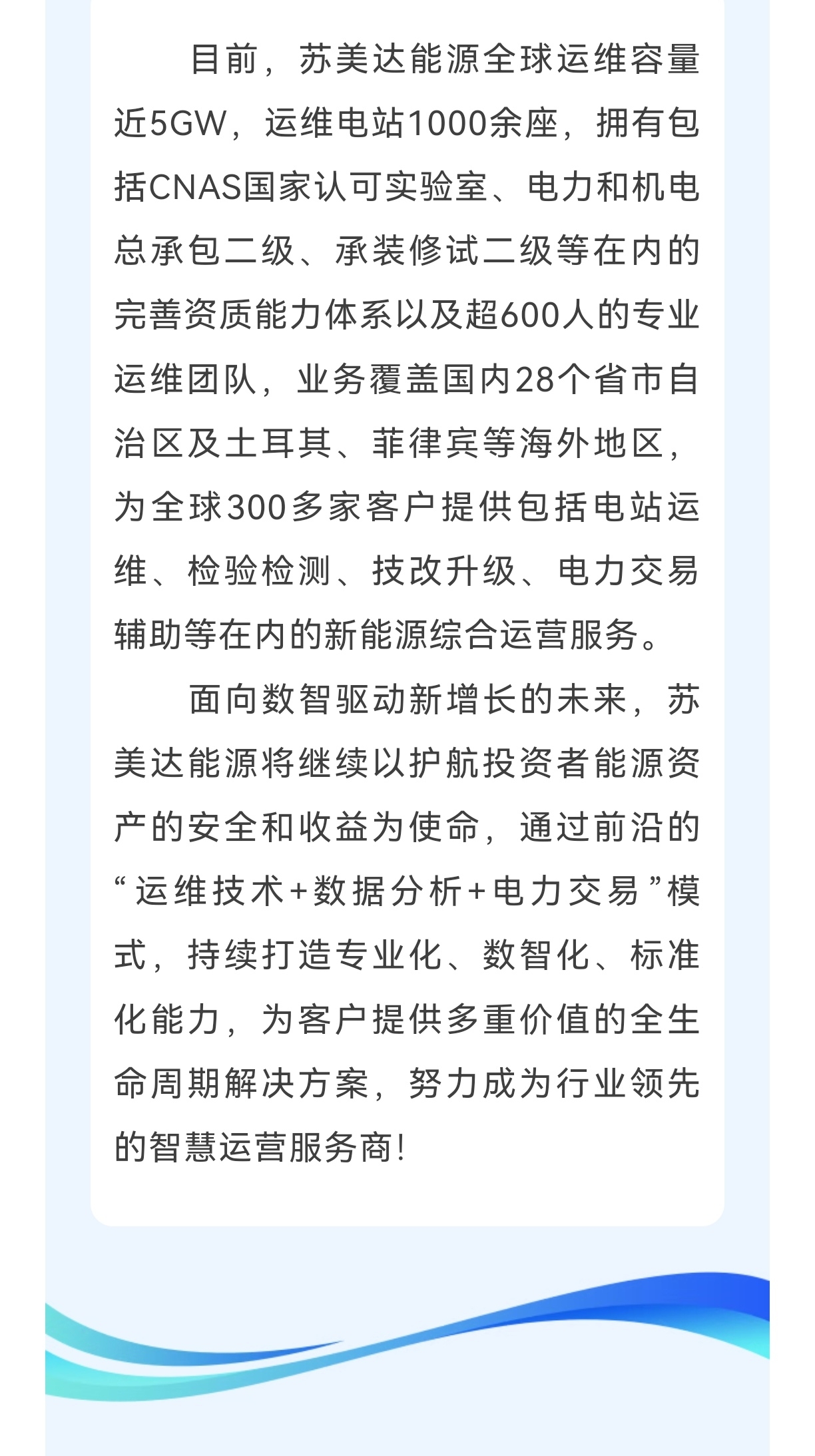 目前，苏美达能源全球运维容量近5GW，运维电站1000余座，拥有包括CNAS国家认可实验室、电力和机电总承包二级、承装修试二级等在内的完善资质能力体系以及超600人的专业运维团队，业务覆盖国内28个省市自治区及土耳其、菲律宾等海外地区，为全球300多家客户提供包括电站运维、检验检测、技改升级、电力交易辅助等在内的新能源综合运营服务。

面向数智驱动新增长的未来，苏美达能源将继续以护航投资者能源资产的安全和收益为使命，通过前沿的“运维技术+数据分析+电力交易”模式，持续打造专业化、数智化、标准化能力，为客户提供多重价值的全生命周期解决方案，努力成为行业领先的智慧运营服务商！